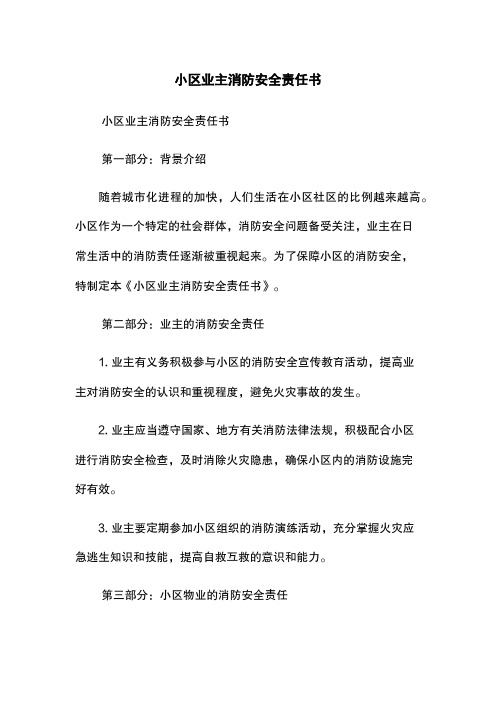 小区业主消防安全责任书

小区业主消防安全责任书

第一部分：背景介绍

随着城市化进程的加快，人们生活在小区社区的比例越来越高。小区作为一个特定的社会群体，消防安全问题备受关注，业主在日常生活中的消防责任逐渐被重视起来。为了保障小区的消防安全，特制定本《小区业主消防安全责任书》。

第二部分：业主的消防安全责任

1. 业主有义务积极参与小区的消防安全宣传教育活动，提高业主对消防安全的认识和重视程度，避免火灾事故的发生。

2. 业主应当遵守国家、地方有关消防法律法规，积极配合小区进行消防安全检查，及时消除火灾隐患，确保小区内的消防设施完好有效。

3. 业主要定期参加小区组织的消防演练活动，充分掌握火灾应急逃生知识和技能，提高自救互救的意识和能力。

第三部分：小区物业的消防安全责任